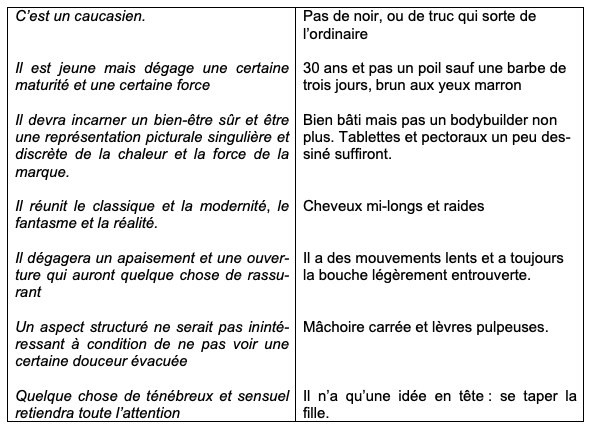 | | |
|---|---|
| C'est un caucasien. | Pas de noir, ou de truc qui sorte de l'ordinaire |
| Il est jeune mais dégage une certaine maturité et une certaine force | 30 ans et pas un poil sauf une barbe de trois jours, brun aux yeux marron |
| Il devra incarner un bien-être sûr et être une représentation picturale singulière et discrète de la chaleur et la force de la marque. | Bien bâti mais pas un bodybuilder non plus. Tablettes et pectoraux un peu dessiné suffiront. |
| Il réunit le classique et la modernité, le fantasme et la réalité. | Cheveux mi-longs et raides |
| Il dégagera un apaisement et une ouverture qui auront quelque chose de rassurant | Il a des mouvements lents et a toujours la bouche légèrement entrouverte. |
| Un aspect structuré ne serait pas inintéressant à condition de ne pas voir une certaine douceur évacuée | Mâchoire carrée et lèvres pulpeuses. |
| Quelque chose de ténébreux et sensuel retiendra toute l'attention | Il n'a qu'une idée en tête : se taper la fille. |